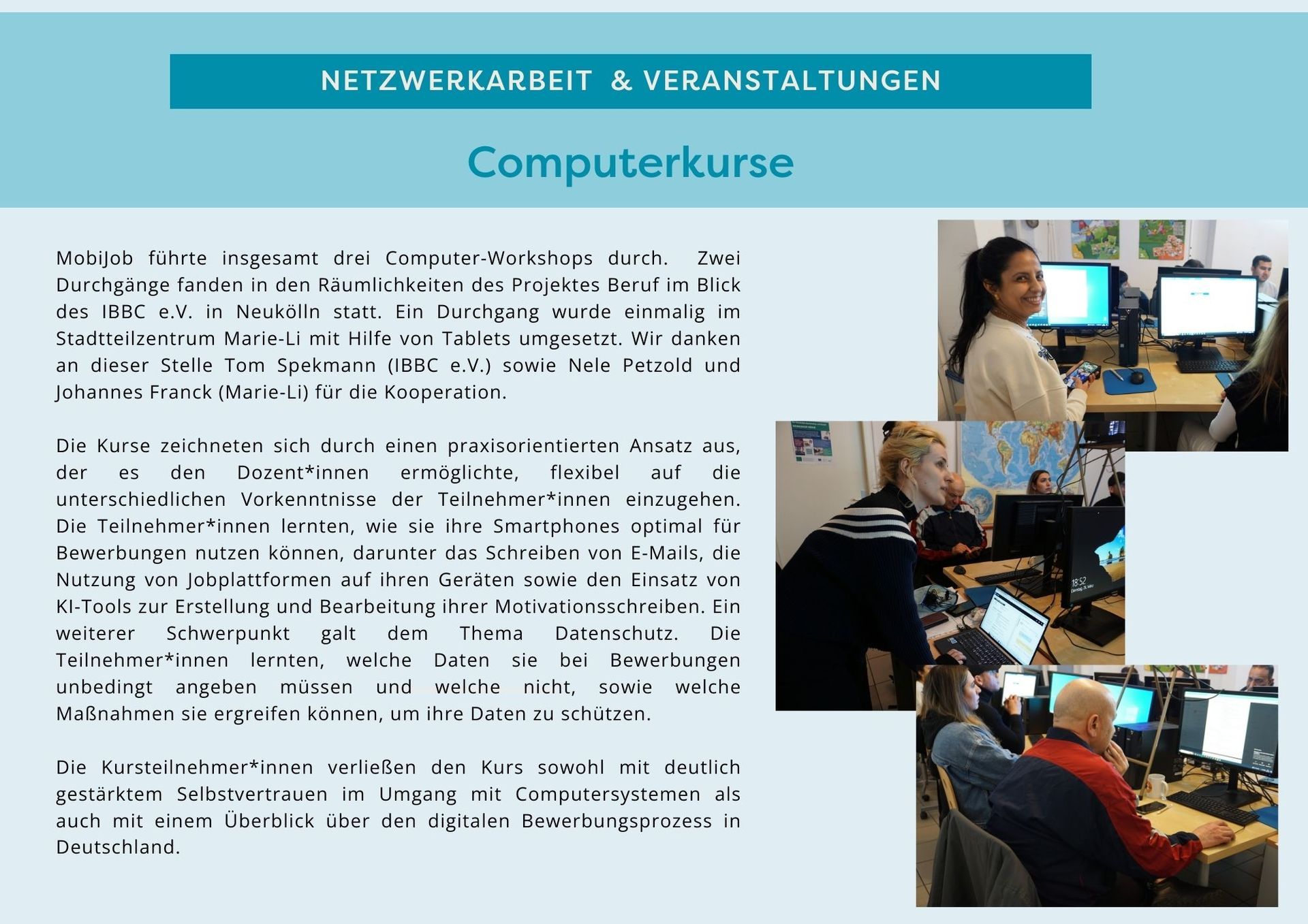 NETZWERKARBEIT & VERANSTALTUNGEN

Computerkurse

MobiJob führte insgesamt drei Computer-Workshops durch. Zwei Durchgänge fanden in den Räumlichkeiten des Projektes Beruf im Blick des IBBC e.V. in Neukölln statt. Ein Durchgang wurde einmalig im Stadtteilzentrum Marie-Li mit Hilfe von Tablets umgesetzt. Wir danken an dieser Stelle Tom Spekmann (IBBC e.V.) sowie Nele Petzold und Johannes Franck (Marie-Li) für die Kooperation.

Die Kurse zeichneten sich durch einen praxisorientierten Ansatz aus, der es den Dozent*innen ermöglichte, flexibel auf die unterschiedlichen Vorkenntnisse der Teilnehmer*innen einzugehen. Die Teilnehmer*innen lernten, wie sie ihre Smartphones optimal für Bewerbungen nutzen können, darunter das Schreiben von E-Mails, die Nutzung von Jobplattformen auf ihren Geräten sowie den Einsatz von KI-Tools zur Erstellung und Bearbeitung ihrer Motivationsschreiben. Ein weiterer Schwerpunkt galt dem Thema Datenschutz. Die Teilnehmer*innen lernten, welche Daten sie bei Bewerbungen unbedingt angeben müssen und welche nicht, sowie welche Maßnahmen sie ergreifen können, um ihre Daten zu schützen.

Die Kursteilnehmer*innen verließen den Kurs sowohl mit deutlich gestärktem Selbstvertrauen im Umgang mit Computersystemen als auch mit einem Überblick über den digitalen Bewerbungsprozess in Deutschland.

18:52